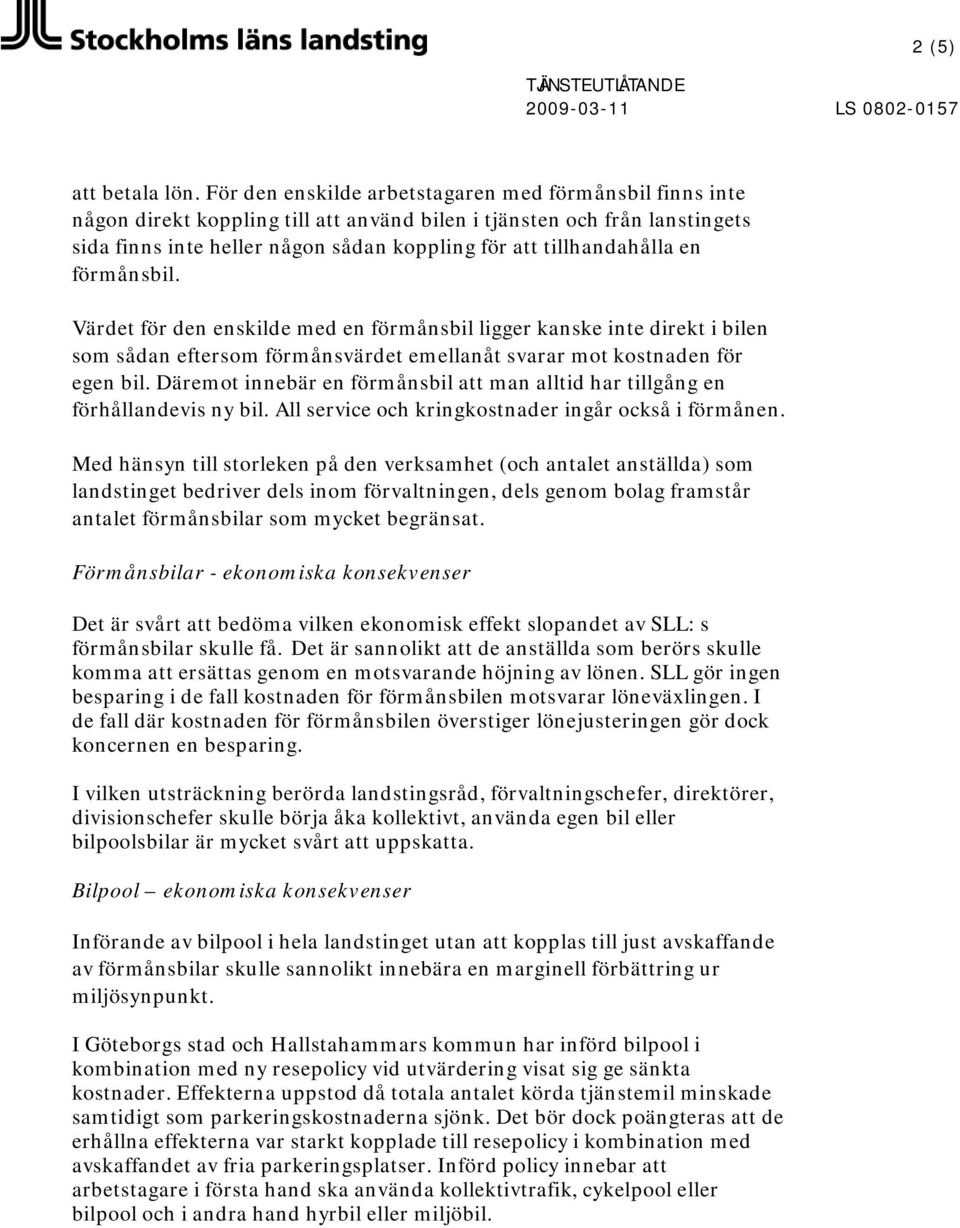 Stockholms läns landsting

2 (5)

TJÄNSTEUTLÅTANDE
2009-03-11 LS 0802-0157

att betala lön. För den enskilde arbetstagaren med förmånsbil finns inte någon direkt koppling till att använd bilen i tjänsten och från lanstingets sida finns inte heller någon sådan koppling för att tillhandahålla en förmånsbil.

Värdet för den enskilde med en förmånsbil ligger kanske inte direkt i bilen som sådan eftersom förmånsvärdet emellanåt svarar mot kostnaden för egen bil. Däremot innebär en förmånsbil att man alltid har tillgång en förhållandevis ny bil. All service och kringkostnader ingår också i förmånen.

Med hänsyn till storleken på den verksamhet (och antalet anställda) som landstinget bedriver dels inom förvaltningen, dels genom bolag framstår antalet förmånsbilar som mycket begränsat.

Förmånsbilar - ekonomiska konsekvenser

Det är svårt att bedöma vilken ekonomisk effekt slopandet av SLL: s förmånsbilar skulle få. Det är sannolikt att de anställda som berörs skulle komma att ersättas genom en motsvarande höjning av lönen. SLL gör ingen besparing i de fall kostnaden för förmånsbilen motsvarar löneväxlingen. I de fall där kostnaden för förmånsbilen överstiger lönejusteringen gör dock koncernen en besparing.

I vilken utsträckning berörda landstingsråd, förvaltningschefer, direktörer, divisionschefer skulle börja åka kollektivt, använda egen bil eller bilpoolsbilar är mycket svårt att uppskatta.

Bilpool – ekonomiska konsekvenser

Införande av bilpool i hela landstinget utan att kopplas till just avskaffande av förmånsbilar skulle sannolikt innebära en marginell förbättring ur miljösynpunkt.

I Göteborgs stad och Hallstahammars kommun har införd bilpool i kombination med ny resepolicy vid utvärdering visat sig ge sänkta kostnader. Effekterna uppstod då totala antalet körda tjänstemil minskade samtidigt som parkeringskostnaderna sjönk. Det bör dock poängteras att de erhållna effekterna var starkt kopplade till resepolicy i kombination med avskaffandet av fria parkeringsplatser. Införd policy innebar att arbetstagare i första hand ska använda kollektivtrafik, cykelpool eller bilpool och i andra hand hyrbil eller miljöbil.